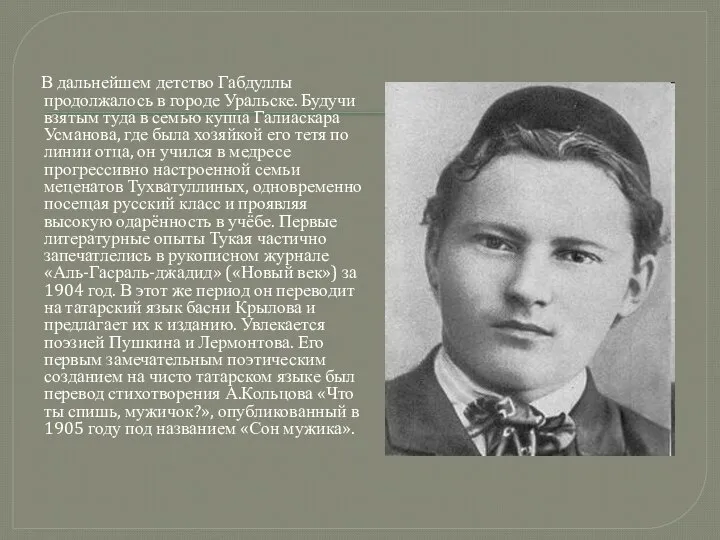 В дальнейшем детство Габдуллы продолжалось в городе Уральске. Будучи взятым туда в семью купца Галиаскара Усманова, где была хозяйкой его тетя по линии отца, он учился в медресе прогрессивно настроенной семьи меценатов Тухватуллиных, одновременно посещая русский класс и проявляя высокую одарённость в учёбе. Первые литературные опыты Тукая частично запечатлелись в рукописном журнале «Аль-Гасраль-джадид» («Новый век») за 1904 год. В этот же период он переводит на татарский язык басни Крылова и предлагает их к изданию. Увлекается поэзией Пушкина и Лермонтова. Его первым замечательным поэтическим созданием на чисто татарском языке был перевод стихотворения А.Кольцова «Что ты спишь, мужичок?», опубликованный в 1905 году под названием «Сон мужика».